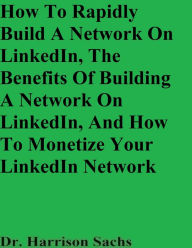 How To Rapidly Build A Network On LinkedIn, The Benefits Of Building A Network On LinkedIn, And How To Monetize Your LinkedIn Network

Dr. Harrison Sachs